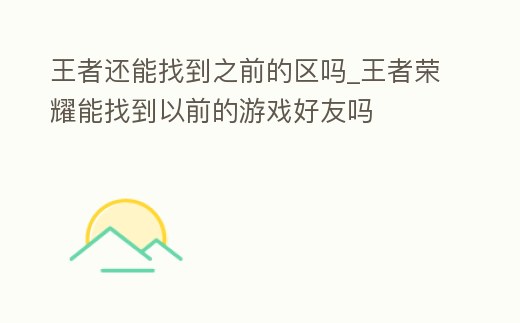 王者还能找到之前的区吗_王者荣耀能找到以前的游戏好友吗